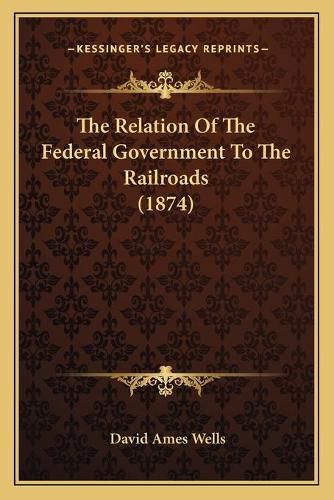 —KESSINGER'S LEGACY REPRINTS—

The Relation Of The Federal Government To The Railroads (1874)

David Ames Wells